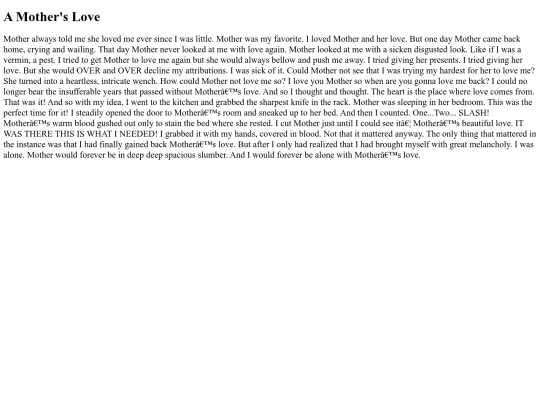 A Mother's Love

Mother always told me she loved me ever since I was little. Mother was my favorite. I loved Mother and her love. But one day Mother came back home, crying and wailing. That day Mother never looked at me with love again. Mother looked at me with a sicken disgusted look. Like if I was a vermin, a pest. I tried to get Mother to love me again but she would always bellow and push me away. I tried giving her presents. I tried giving her love. But she would OVER and OVER decline my attributions. I was sick of it. Could Mother not see that I was trying my hardest for her to love me? She turned into a heartless, intricate wench. How could Mother not love me so? I love you Mother so when are you gonna love me back? I could no longer bear the insufferable years that passed without Motherâ€™s love. And so I thought and thought. The heart is the place where love comes from. That was it! And so with my idea, I went to the kitchen and grabbed the sharpest knife in the rack. Mother was sleeping in her bedroom. This was the perfect time for it! I steadily opened the door to Motherâ€™s room and sneaked up to her bed. And then I counted. One...Two... SLASH! Motherâ€™s warm blood gushed out only to stain the bed where she rested. I cut Mother just until I could see itâ€¦ Motherâ€™s beautiful love. IT WAS THERE THIS IS WHAT I NEEDED! I grabbed it with my hands, covered in blood. Not that it mattered anyway. The only thing that mattered in the instance was that I had finally gained back Motherâ€™s love. But after I only had realized that I had brought myself with great melancholy. I was alone. Mother would forever be in deep deep spacious slumber. And I would forever be alone with Motherâ€™s love.